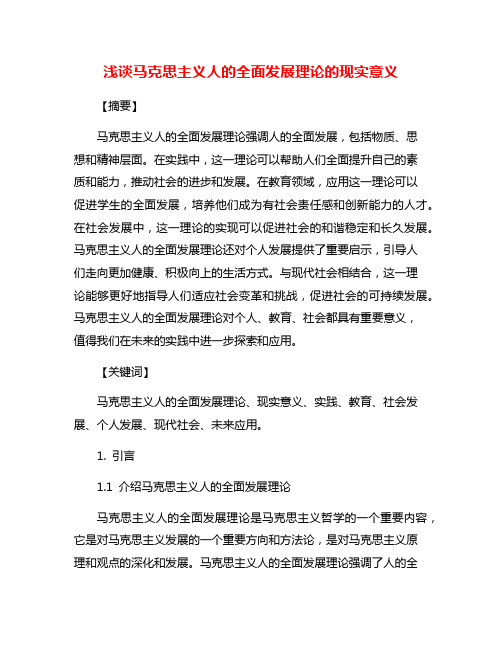 浅谈马克思主义人的全面发展理论的现实意义

【摘要】

马克思主义人的全面发展理论强调人的全面发展，包括物质、思想和精神层面。在实践中，这一理论可以帮助人们全面提升自己的素质和能力，推动社会的进步和发展。在教育领域，应用这一理论可以促进学生的全面发展，培养他们成为有社会责任感和创新能力的人才。在社会发展中，这一理论的实现可以促进社会的和谐稳定和长久发展。马克思主义人的全面发展理论还对个人发展提供了重要启示，引导人们走向更加健康、积极向上的生活方式。与现代社会相结合，这一理论能够更好地指导人们适应社会变革和挑战，促进社会的可持续发展。马克思主义人的全面发展理论对个人、教育、社会都具有重要意义，值得我们在未来的实践中进一步探索和应用。

【关键词】

马克思主义人的全面发展理论、现实意义、实践、教育、社会发展、个人发展、现代社会、未来应用。

1. 引言

1.1 介绍马克思主义人的全面发展理论

马克思主义人的全面发展理论是马克思主义哲学的一个重要内容，它是对马克思主义发展的一个重要方向和方法论，是对马克思主义原理和观点的深化和发展。马克思主义人的全面发展理论强调了人的全